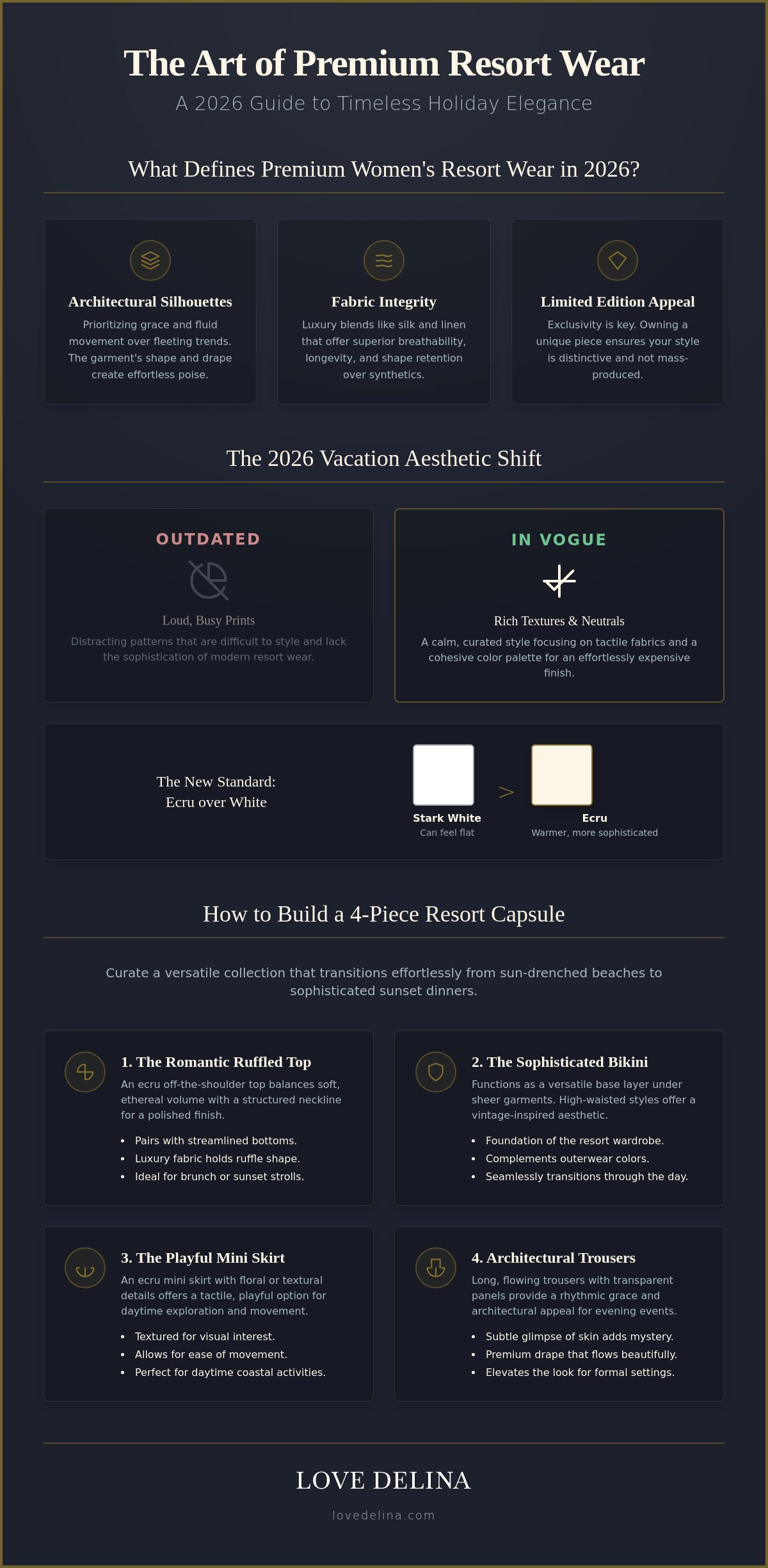 The Art of Premium Resort Wear

A 2026 Guide to Timeless Holiday Elegance

What Defines Premium Women's Resort Wear in 2026?

Architectural Silhouettes

Prioritizing grace and fluid movement over fleeting trends. The garment's shape and drape create effortless poise.

Fabric Integrity

Luxury blends like silk and linen that offer superior breathability, longevity, and shape retention over synthetics.

Limited Edition Appeal

Exclusivity is key. Owning a unique piece ensures your style is distinctive and not mass-produced.

The 2026 Vacation Aesthetic Shift

OUTDATED

Loud, Busy Prints

Distracting patterns that are difficult to style and lack the sophistication of modern resort wear.

IN VOGUE

Rich Textures & Neutrals

A calm, curated style focusing on tactile fabrics and a cohesive color palette for an effortlessly expensive finish.

The New Standard:
Ecru over White

Stark White
Can feel flat

>

Ecru
Warmer, more sophisticated

How to Build a 4-Piece Resort Capsule

Curate a versatile collection that transitions effortlessly from sun-drenched beaches to sophisticated sunset dinners.

1. The Romantic Ruffled Top

An ecru off-the-shoulder top balances soft, ethereal volume with a structured neckline for a polished finish.

• Pairs with streamlined bottoms.
• Luxury fabric holds ruffle shape.
• Ideal for brunch or sunset strolls.

2. The Sophisticated Bikini

Functions as a versatile base layer under sheer garments. High-waisted styles offer a vintage-inspired aesthetic.

• Foundation of the resort wardrobe.
• Complements outerwear colors.
• Seamlessly transitions through the day.

3. The Playful Mini Skirt

An ecru mini skirt with floral or textural details offers a tactile, playful option for daytime exploration and movement.

• Textured for visual interest.
• Allows for ease of movement.
• Perfect for daytime coastal activities.

4. Architectural Trousers

Long, flowing trousers with transparent panels provide a rhythmic grace and architectural appeal for evening events.

• Subtle glimpse of skin adds mystery.
• Premium drape that flows beautifully.
• Elevates the look for formal settings.

LOVE DELINA

lovedelina.com